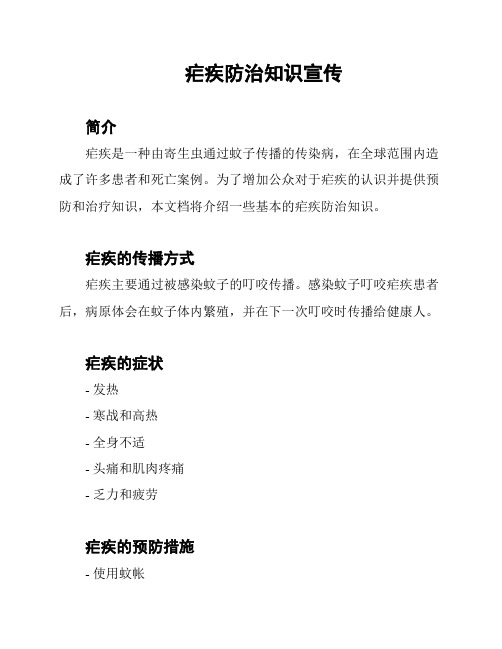 疟疾防治知识宣传

简介

疟疾是一种由寄生虫通过蚊子传播的传染病，在全球范围内造成了许多患者和死亡案例。为了增加公众对于疟疾的认识并提供预防和治疗知识，本文档将介绍一些基本的疟疾防治知识。

疟疾的传播方式

疟疾主要通过被感染蚊子的叮咬传播。感染蚊子叮咬疟疾患者后，病原体会在蚊子体内繁殖，并在下一次叮咬时传播给健康人。

疟疾的症状

- 发热
- 寒战和高热
- 全身不适
- 头痛和肌肉疼痛
- 乏力和疲劳

疟疾的预防措施

- 使用蚊帐